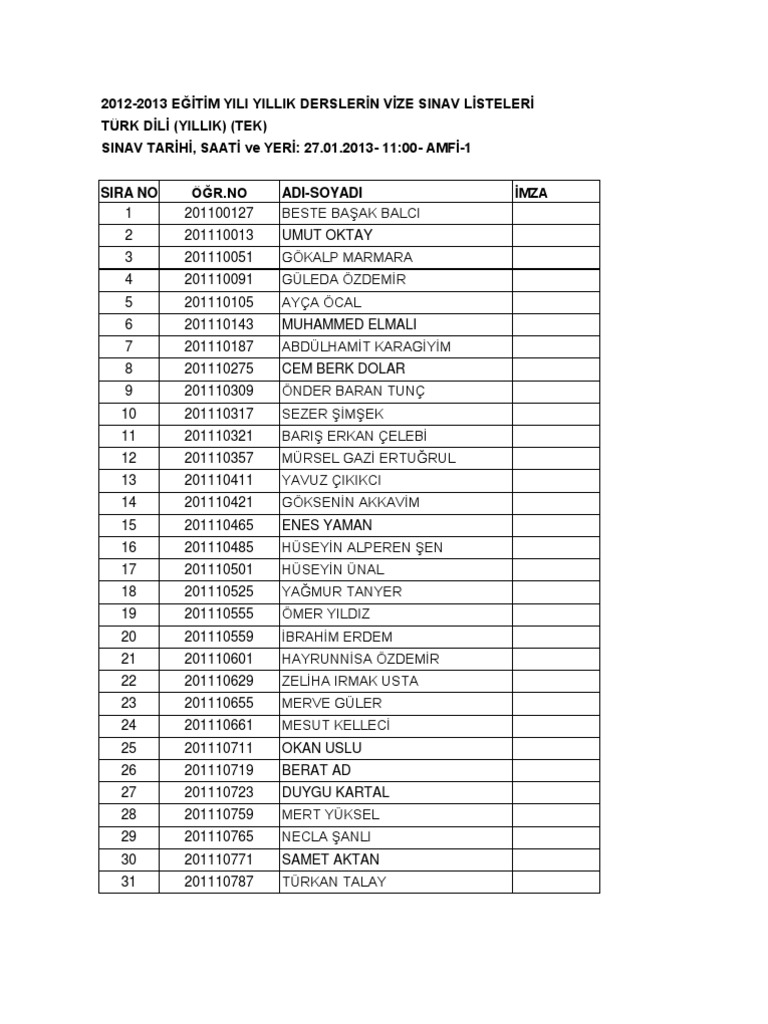 2012-2013 EĞİTİM YILI YILLIK DERSLERİN VİZE SINAV LİSTELERİ
TÜRK DİLİ (YILLIK) (TEK)
SINAV TARİHİ, SAATİ ve YERİ: 27.01.2013- 11:00- AMFİ-1

| SIRA NO | ÖĞR.NO | ADI-SOYADI | İMZA |
|---|---|---|---|
| 1 | 201100127 | BESTE BAŞAK BALCI | |
| 2 | 201110013 | UMUT OKTAY | |
| 3 | 201110051 | GÖKALP MARMARA | |
| 4 | 201110091 | GÜLEDA ÖZDEMİR | |
| 5 | 201110105 | AYÇA ÖCAL | |
| 6 | 201110143 | MUHAMMED ELMALI | |
| 7 | 201110187 | ABDÜLHAMİT KARAGİYİM | |
| 8 | 201110275 | CEM BERK DOLAR | |
| 9 | 201110309 | ÖNDER BARAN TUNÇ | |
| 10 | 201110317 | SEZER ŞİMŞEK | |
| 11 | 201110321 | BARIŞ ERKAN ÇELEBİ | |
| 12 | 201110357 | MÜRSEL GAZİ ERTUĞRUL | |
| 13 | 201110411 | YAVUZ ÇIKIKCI | |
| 14 | 201110421 | GÖKSENİN AKKAVİM | |
| 15 | 201110465 | ENES YAMAN | |
| 16 | 201110485 | HÜSEYİN ALPEREN ŞEN | |
| 17 | 201110501 | HÜSEYİN ÜNAL | |
| 18 | 201110525 | YAĞMUR TANYER | |
| 19 | 201110555 | ÖMER YILDIZ | |
| 20 | 201110559 | İBRAHİM ERDEM | |
| 21 | 201110601 | HAYRUNNİSA ÖZDEMİR | |
| 22 | 201110629 | ZELİHA IRMAK USTA | |
| 23 | 201110655 | MERVE GÜLER | |
| 24 | 201110661 | MESUT KELLECİ | |
| 25 | 201110711 | OKAN USLU | |
| 26 | 201110719 | BERAT AD | |
| 27 | 201110723 | DUYGU KARTAL | |
| 28 | 201110759 | MERT YÜKSEL | |
| 29 | 201110765 | NECLA ŞANLI | |
| 30 | 201110771 | SAMET AKTAN | |
| 31 | 201110787 | TÜRKAN TALAY | |